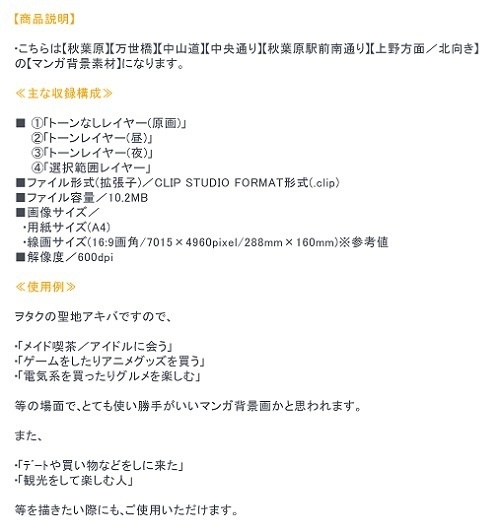 【商品説明】

・こちらは【秋葉原】【万世橋】【中山道】【中央通り】【秋葉原駅前南通り】【上野方面／北向き】の【マンガ背景素材】になります。

≪主な収録構成≫

■ ①「トーンなしレイヤー（原画）」
②「トーンレイヤー（昼）」
③「トーンレイヤー（夜）」
④「選択範囲レイヤー」
■ファイル形式（拡張子）／CLIP STUDIO FORMAT形式（.clip）
■ファイル容量／10.2MB
■画像サイズ／
・用紙サイズ（A4）
・線画サイズ（16:9画角/7015×4960pixel/288mm×160mm）※参考値
■解像度／600dpi

≪使用例≫

ヲタクの聖地アキバですので、

・「メイド喫茶／アイドルに会う」
・「ゲームをしたりアニメグッズを買う」
・「電気系を買ったりグルメを楽しむ」

等の場面で、とても使い勝手がいいマンガ背景画かと思われます。

また、

・「デートや買い物などをしに来た」
・「観光をして楽しむ人」

等を描きたい際にも、ご使用いただけます。